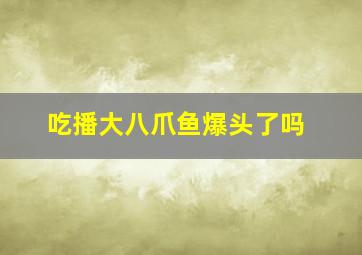 吃播大八爪鱼爆头了吗